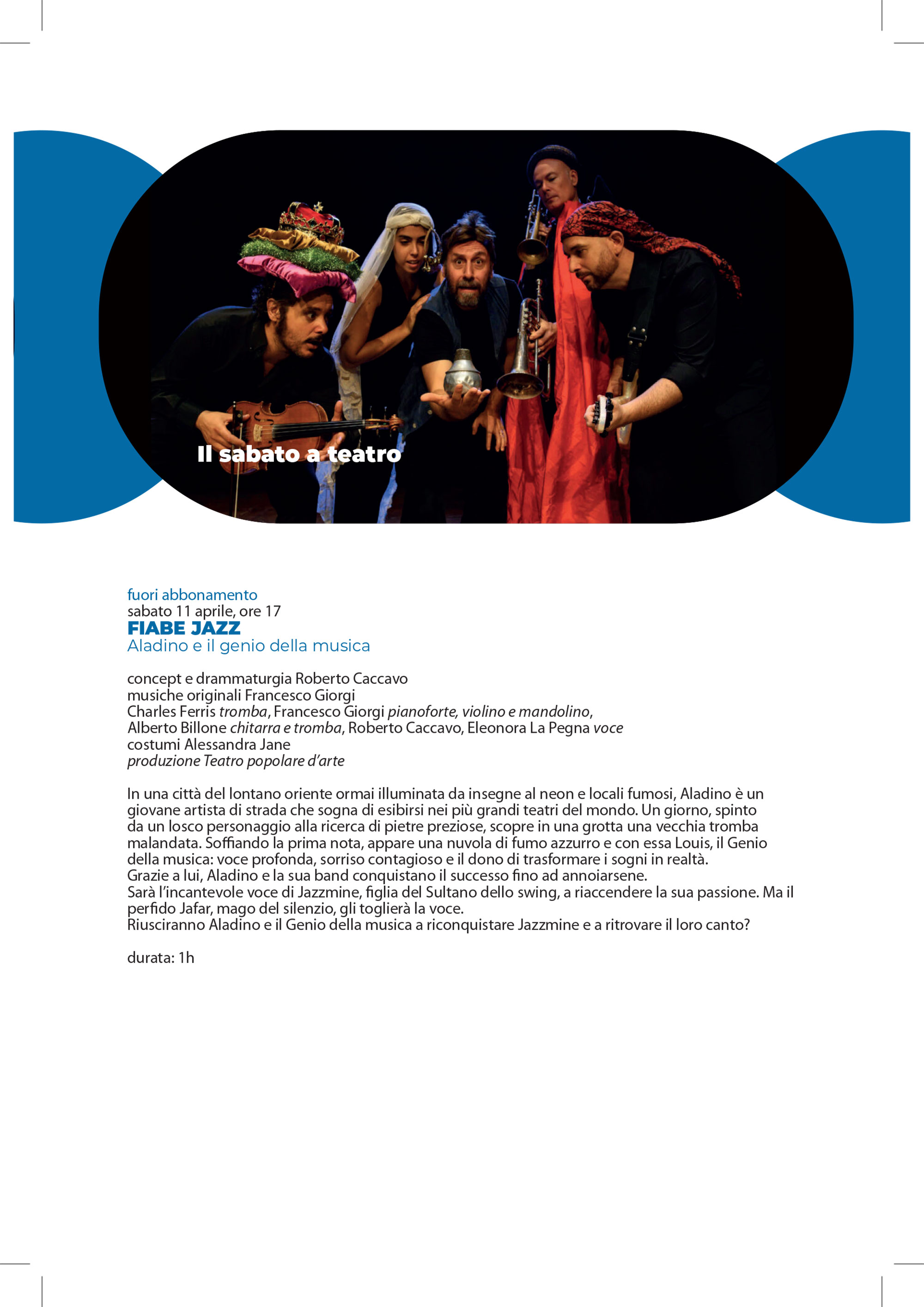 Il sabato a teatro

fuori abbonamento
sabato 11 aprile, ore 17
FIABE JAZZ
Aladino e il genio della musica

concept e drammaturgia Roberto Caccavo
musiche originali Francesco Giorgi
Charles Ferris tromba, Francesco Giorgi pianoforte, violino e mandolino,
Alberto Billone chitarra e tromba, Roberto Caccavo, Eleonora La Pegna voce
costumi Alessandra Jane
produzione Teatro popolare d'arte

In una città del lontano oriente ormai illuminata da insegne al neon e locali fumosi, Aladino è un giovane artista di strada che sogna di esibirsi nei più grandi teatri del mondo. Un giorno, spinto da un losco personaggio alla ricerca di pietre preziose, scopre in una grotta una vecchia tromba malandata. Soffiando la prima nota, appare una nuvola di fumo azzurro e con essa Louis, il Genio della musica: voce profonda, sorriso contagioso e il dono di trasformare i sogni in realtà.
Grazie a lui, Aladino e la sua band conquistano il successo fino ad annoiarsene.
Sarà l'incantevole voce di Jazzmine, figlia del Sultano dello swing, a riaccendere la sua passione. Ma il perfido Jafar, mago del silenzio, gli toglierà la voce.
Riusciranno Aladino e il Genio della musica a riconquistare Jazzmine e a ritrovare il loro canto?

durata: 1h